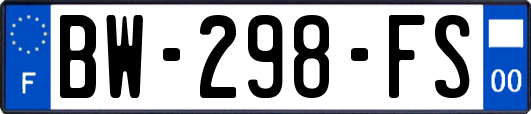 F
BW-298-FS
00